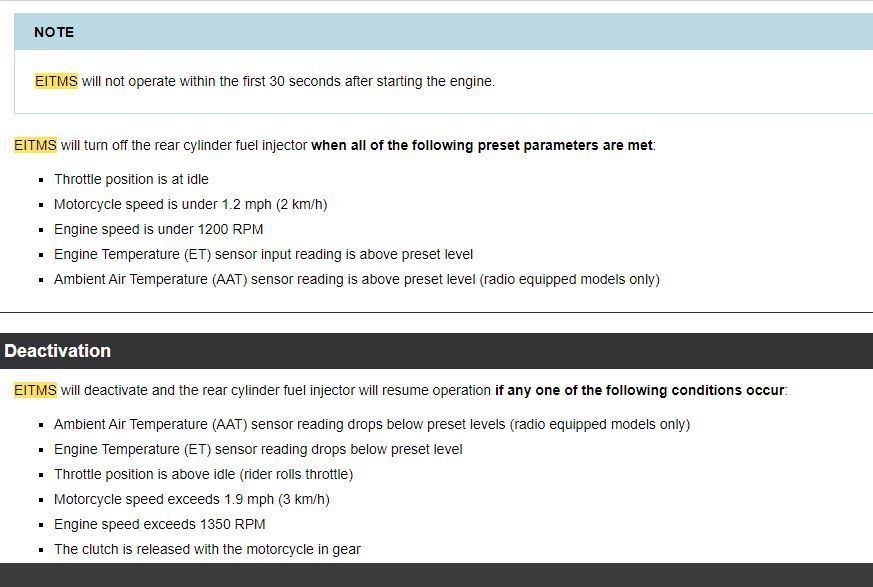 NOTE

EITMS will not operate within the first 30 seconds after starting the engine.

EITMS will turn off the rear cylinder fuel injector when all of the following preset parameters are met:

- Throttle position is at idle
- Motorcycle speed is under 1.2 mph (2 km/h)
- Engine speed is under 1200 RPM
- Engine Temperature (ET) sensor input reading is above preset level
- Ambient Air Temperature (AAT) sensor reading is above preset level (radio equipped models only)

Deactivation

EITMS will deactivate and the rear cylinder fuel injector will resume operation if any one of the following conditions occur:

- Ambient Air Temperature (AAT) sensor reading drops below preset levels (radio equipped models only)
- Engine Temperature (ET) sensor reading drops below preset level
- Throttle position is above idle (rider rolls throttle)
- Motorcycle speed exceeds 1.9 mph (3 km/h)
- Engine speed exceeds 1350 RPM
- The clutch is released with the motorcycle in gear